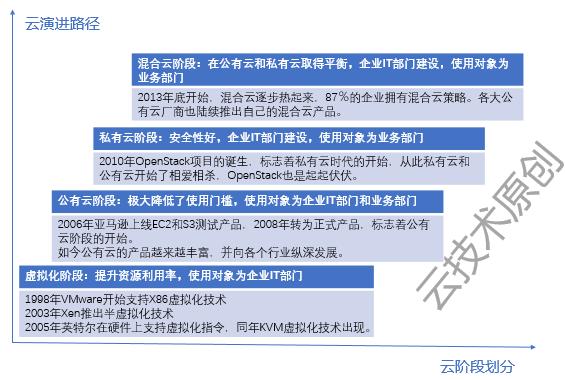 云演进路径

混合云阶段：在公有云和私有云取得平衡，企业IT部门建设，使用对象为业务部门

2013年底开始，混合云逐步热起来，87％的企业拥有混合云策略。各大公有云厂商也陆续推出自己的混合云产品。

私有云阶段：安全性好，企业IT部门建设，使用对象为业务部门

2010年OpenStack项目的诞生，标志着私有云时代的开始，从此私有云和公有云开始了相爱相杀，OpenStack也是起起伏伏。

公有云阶段：极大降低了使用门槛，使用对象为企业IT部门和业务部门

2006年亚马逊上线EC2和S3测试产品，2008年转为正式产品，标志着公有云阶段的开始。
如今公有云的产品越来越丰富，并向各个行业纵深发展。

虚拟化阶段：提升资源利用率，使用对象为企业IT部门

1998年VMware开始支持X86虚拟化技术
2003年Xen推出半虚拟化技术
2005年英特尔在硬件上支持虚拟化指令，同年KVM虚拟化技术出现。

云技术原创

云阶段划分